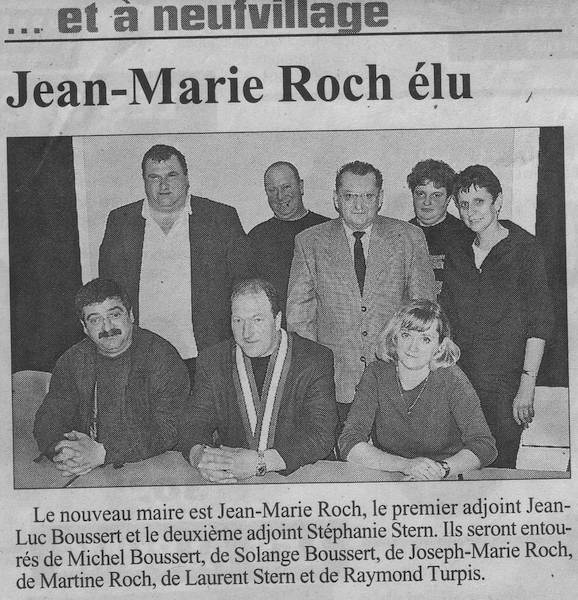 ... et à neufvillage

Jean-Marie Roch élu

Le nouveau maire est Jean-Marie Roch, le premier adjoint Jean-Luc Boussert et le deuxième adjoint Stéphanie Stern. Ils seront entourés de Michel Boussert, de Solange Boussert, de Joseph-Marie Roch, de Martine Roch, de Laurent Stern et de Raymond Turpis.